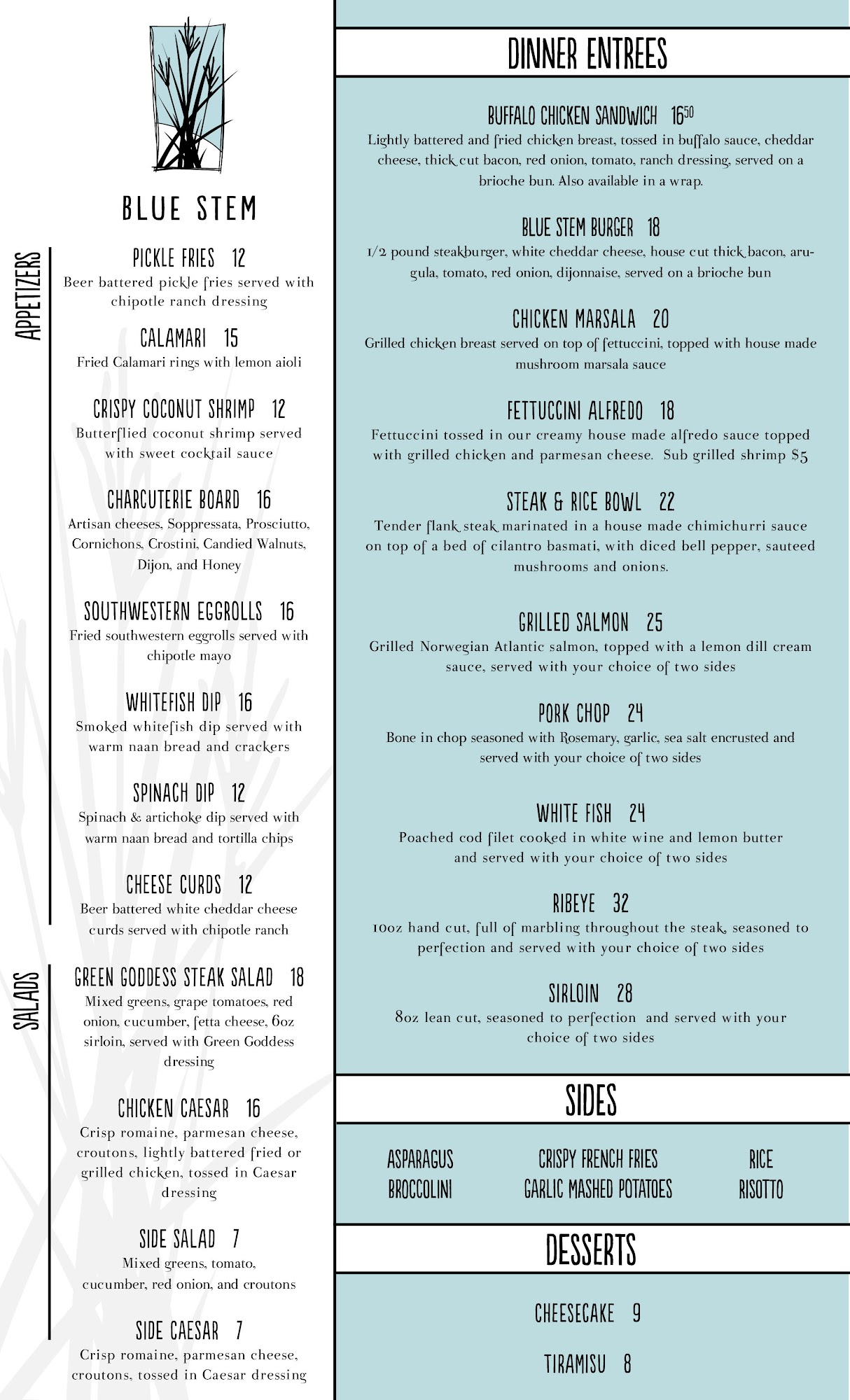 BLUE STEM

APPETIZERS

PICKLE FRIES 12
Beer battered pickle fries served with chipotle ranch dressing

CALAMARI 15
Fried Calamari rings with lemon aioli

CRISPY COCONUT SHRIMP 12
Butterflied coconut shrimp served with sweet cocktail sauce

CHARCUTERIE BOARD 16
Artisan cheeses, Soppressata, Prosciutto, Cornichons, Crostini, Candied Walnuts, Dijon, and Honey

SOUTHWESTERN EGGROLLS 16
Fried southwestern eggrolls served with chipotle mayo

WHITEFISH DIP 16
Smoked whitefish dip served with warm naan bread and crackers

SPINACH DIP 12
Spinach & artichoke dip served with warm naan bread and tortilla chips

CHEESE CURDS 12
Beer battered white cheddar cheese curds served with chipotle ranch

SALADS

GREEN GODDESS STEAK SALAD 18
Mixed greens, grape tomatoes, red onion, cucumber, fetta cheese, 6oz sirloin, served with Green Goddess dressing

CHICKEN CAESAR 16
Crisp romaine, parmesan cheese, croutons, lightly battered fried or grilled chicken, tossed in Caesar dressing

SIDE SALAD 7
Mixed greens, tomato, cucumber, red onion, and croutons

SIDE CAESAR 7
Crisp romaine, parmesan cheese, croutons, tossed in Caesar dressing

DINNER ENTREES

BUFFALO CHICKEN SANDWICH $16^{50}$
Lightly battered and fried chicken breast, tossed in buffalo sauce, cheddar cheese, thick cut bacon, red onion, tomato, ranch dressing, served on a brioche bun. Also available in a wrap.

BLUE STEM BURGER 18
1/2 pound steakburger, white cheddar cheese, house cut thick bacon, arugula, tomato, red onion, dijonnaise, served on a brioche bun

CHICKEN MARSALA 20
Grilled chicken breast served on top of fettuccini, topped with house made mushroom marsala sauce

FETTUCCINI ALFREDO 18
Fettuccini tossed in our creamy house made alfredo sauce topped with grilled chicken and parmesan cheese. Sub grilled shrimp $5

STEAK & RICE BOWL 22
Tender flank steak marinated in a house made chimichurri sauce on top of a bed of cilantro basmati, with diced bell pepper, sauteed mushrooms and onions.

GRILLED SALMON 25
Grilled Norwegian Atlantic salmon, topped with a lemon dill cream sauce, served with your choice of two sides

PORK CHOP 24
Bone in chop seasoned with Rosemary, garlic, sea salt encrusted and served with your choice of two sides

WHITE FISH 24
Poached cod filet cooked in white wine and lemon butter and served with your choice of two sides

RIBEYE 32
10oz hand cut, full of marbling throughout the steak, seasoned to perfection and served with your choice of two sides

SIRLOIN 28
8oz lean cut, seasoned to perfection and served with your choice of two sides

SIDES

ASPARAGUS
BROCCOLINI

CRISPY FRENCH FRIES
GARLIC MASHED POTATOES

RICE
RISOTTO

DESSERTS

CHEESECAKE 9

TIRAMISU 8